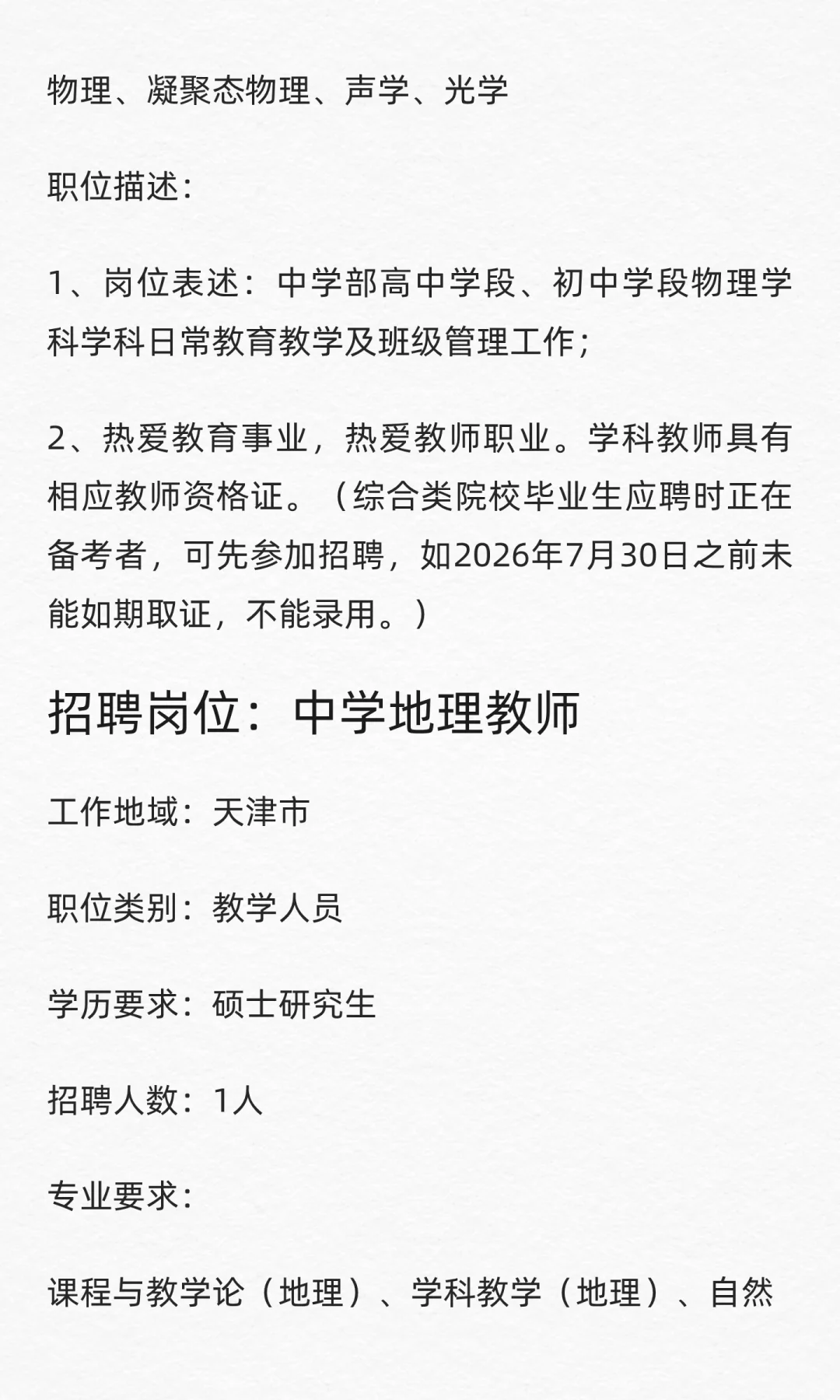 物理、凝聚态物理、声学、光学

职位描述：

1、岗位表述：中学部高中学段、初中学段物理学科学科日常教育教学及班级管理工作；

2、热爱教育事业，热爱教师职业。学科教师具有相应教师资格证。（综合类院校毕业生应聘时正在备考者，可先参加招聘，如2026年7月30日之前未能如期取证，不能录用。）

招聘岗位：中学地理教师

工作地域：天津市

职位类别：教学人员

学历要求：硕士研究生

招聘人数：1人

专业要求：

课程与教学论（地理）、学科教学（地理）、自然